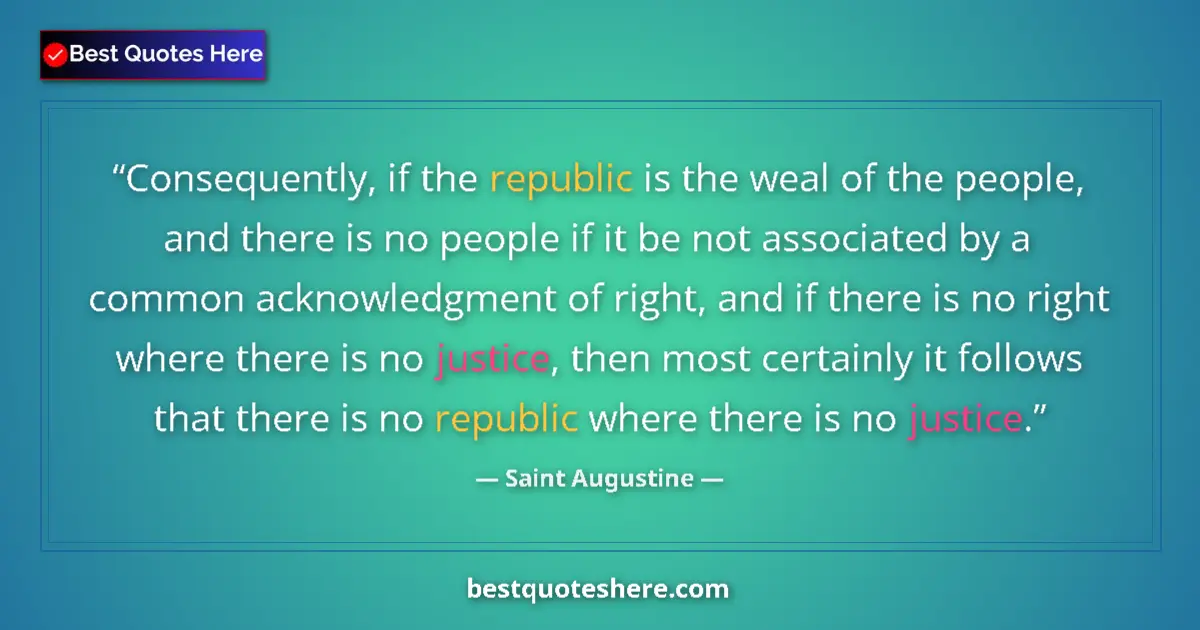 Best Quotes Here

“Consequently, if the republic is the weal of the people, and there is no people if it be not associated by a common acknowledgment of right, and if there is no right where there is no justice, then most certainly it follows that there is no republic where there is no justice.”

— Saint Augustine —

bestquoteshere.com